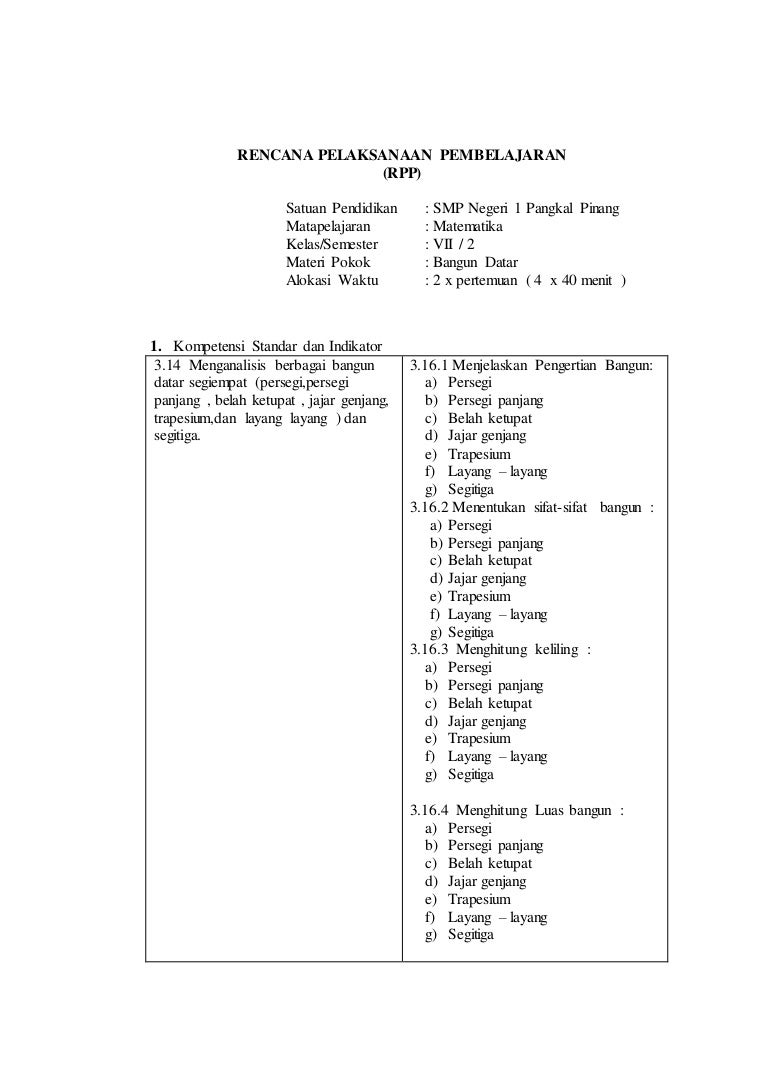 RENCANA PELAKSANAAN PEMBELAJARAN
(RPP)

Satuan Pendidikan : SMP Negeri 1 Pangkal Pinang
Matapelajaran : Matematika
Kelas/Semester : VII / 2
Materi Pokok : Bangun Datar
Alokasi Waktu : 2 x pertemuan ( 4 x 40 menit )

1. Kompetensi Standar dan Indikator

| 3.14 Menganalisis berbagai bangun datar segiempat (persegi,persegi panjang , belah ketupat , jajar genjang, trapesium,dan layang layang ) dan segitiga. | 3.16.1 Menjelaskan Pengertian Bangun: a) Persegi b) Persegi panjang c) Belah ketupat d) Jajar genjang e) Trapesium f) Layang – layang g) Segitiga 3.16.2 Menentukan sifat-sifat bangun : a) Persegi b) Persegi panjang c) Belah ketupat d) Jajar genjang e) Trapesium f) Layang – layang g) Segitiga 3.16.3 Menghitung keliling : a) Persegi b) Persegi panjang c) Belah ketupat d) Jajar genjang e) Trapesium f) Layang – layang g) Segitiga 3.16.4 Menghitung Luas bangun : a) Persegi b) Persegi panjang c) Belah ketupat d) Jajar genjang e) Trapesium f) Layang – layang g) Segitiga |
|---|---|